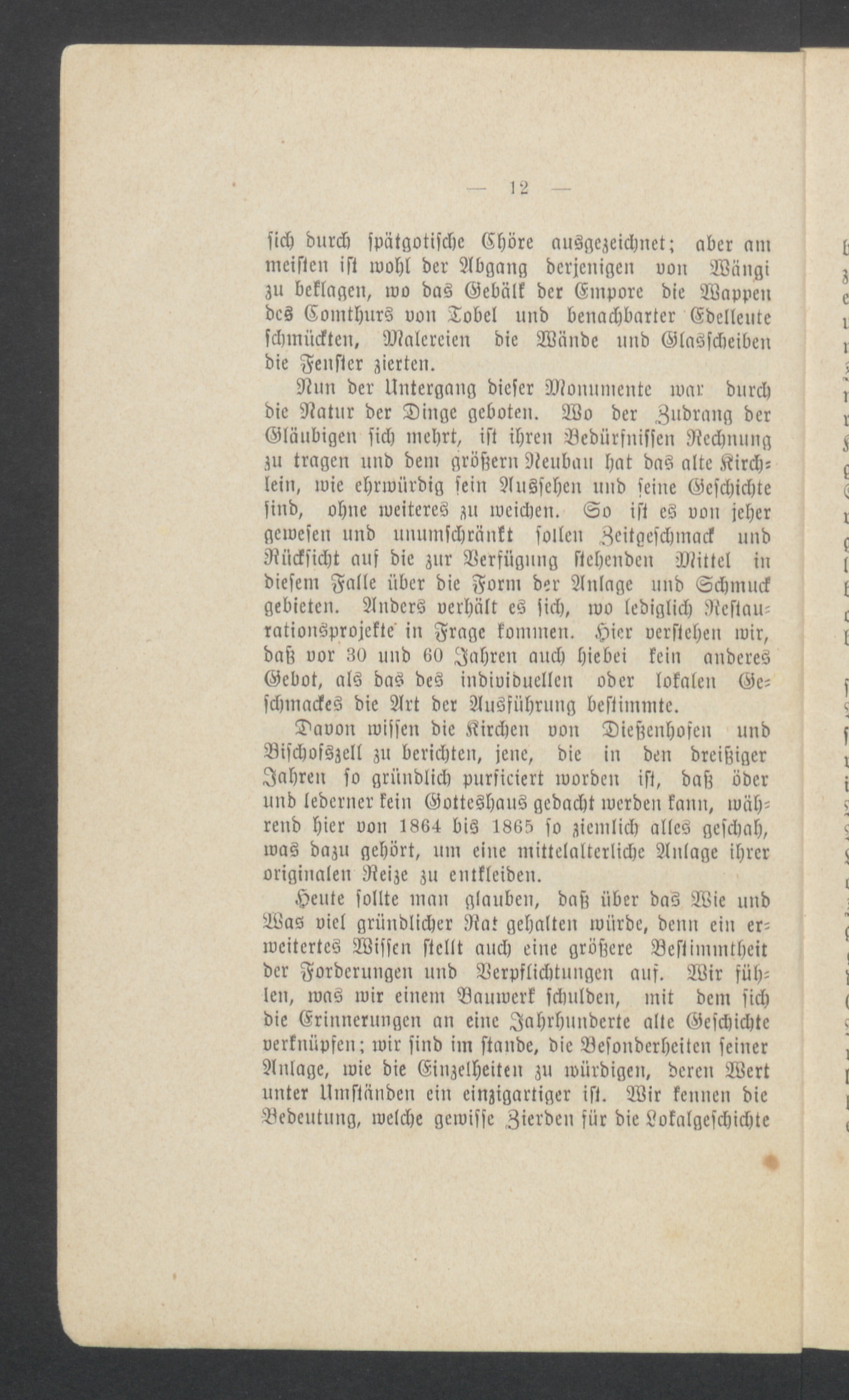 — 12 —

sich durch spätgotische Chöre ausgezeichnet; aber am meisten ist wohl der Abgang derjenigen von Wängi zu beklagen, wo das Gebälk der Empore die Wappen des Comthurs von Tobel und benachbarter Edelleute schmückten, Malereien die Wände und Glasscheiben die Fenster zierten.

Nun der Untergang dieser Monumente war durch die Natur der Dinge geboten. Wo der Zudrang der Gläubigen sich mehrt, ist ihren Bedürfnissen Rechnung zu tragen und dem größern Neubau hat das alte Kirchlein, wie ehrwürdig sein Aussehen und seine Geschichte sind, ohne weiteres zu weichen. So ist es von jeher gewesen und unumschränkt sollen Zeitgeschmack und Rücksicht auf die zur Verfügung stehenden Mittel in diesem Falle über die Form der Anlage und Schmuck gebieten. Anders verhält es sich, wo lediglich Restaurationsprojekte in Frage kommen. Hier verstehen wir, daß vor 30 und 60 Jahren auch hiebei kein anderes Gebot, als das des individuellen oder lokalen Geschmackes die Art der Ausführung bestimmte.

Davon wissen die Kirchen von Dießenhofen und Bischofszell zu berichten, jene, die in den dreißiger Jahren so gründlich purficiert worden ist, daß öder und lederner kein Gotteshaus gedacht werden kann, während hier von 1864 bis 1865 so ziemlich alles geschah, was dazu gehört, um eine mittelalterliche Anlage ihrer originalen Reize zu entkleiden.

Heute sollte man glauben, daß über das Wie und Was viel gründlicher Rat gehalten würde, denn ein erweitertes Wissen stellt auch eine größere Bestimmtheit der Forderungen und Verpflichtungen auf. Wir fühlen, was wir einem Bauwerk schulden, mit dem sich die Erinnerungen an eine Jahrhunderte alte Geschichte verknüpfen; wir sind im stande, die Besonderheiten seiner Anlage, wie die Einzelheiten zu würdigen, deren Wert unter Umständen ein einzigartiger ist. Wir kennen die Bedeutung, welche gewisse Zierden für die Lokalgeschichte